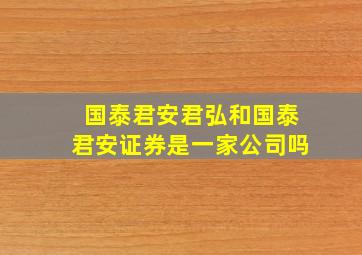 国泰君安君弘和国泰君安证券是一家公司吗